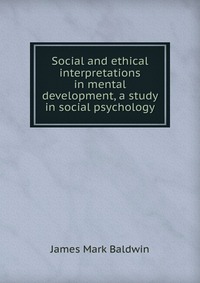 Social and ethical interpretations in mental development, a study in social psychology

James Mark Baldwin